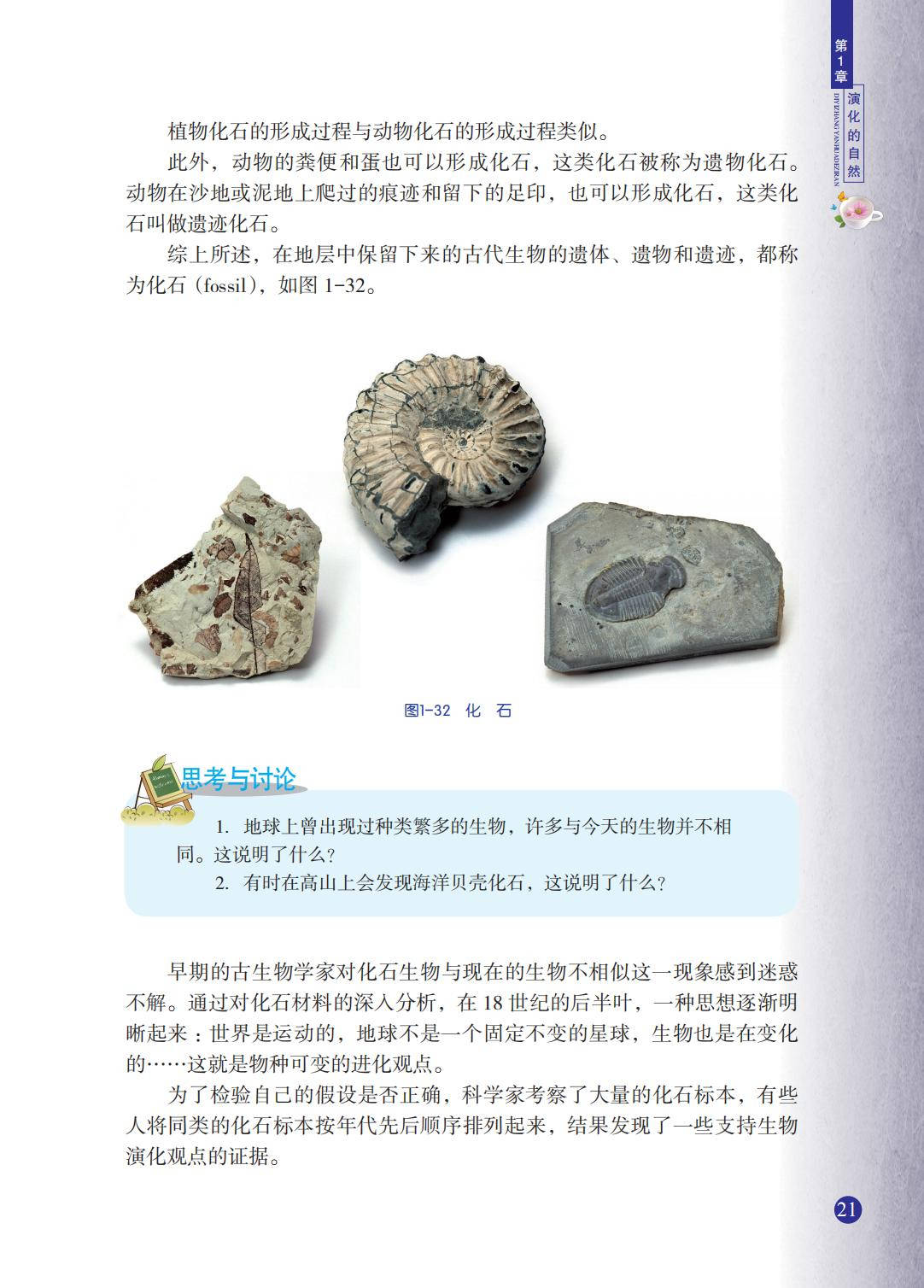 第1章 演化的自然
DIYIZHANG YANHUADEZIRAN

植物化石的形成过程与动物化石的形成过程类似。

此外，动物的粪便和蛋也可以形成化石，这类化石被称为遗物化石。动物在沙地或泥地上爬过的痕迹和留下的足印，也可以形成化石，这类化石叫做遗迹化石。

综上所述，在地层中保留下来的古代生物的遗体、遗物和遗迹，都称为化石（fossil），如图 1-32。

图1-32 化 石

思考与讨论

1. 地球上曾出现过种类繁多的生物，许多与今天的生物并不相同。这说明了什么？

2. 有时在高山上会发现海洋贝壳化石，这说明了什么？

早期的古生物学家对化石生物与现在的生物不相似这一现象感到迷惑不解。通过对化石材料的深入分析，在 18 世纪的后半叶，一种思想逐渐明晰起来：世界是运动的，地球不是一个固定不变的星球，生物也是在变化的……这就是物种可变的进化观点。

为了检验自己的假设是否正确，科学家考察了大量的化石标本，有些人将同类的化石标本按年代先后顺序排列起来，结果发现了一些支持生物演化观点的证据。

21